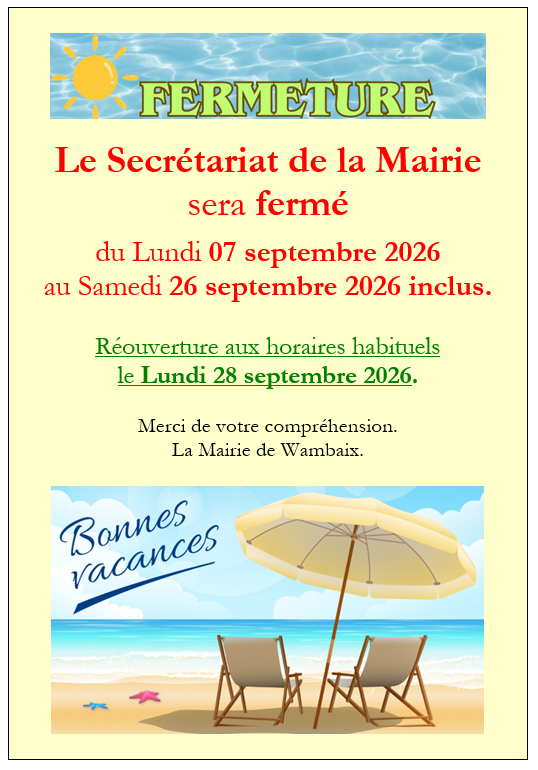 FERMETURE

Le Secrétariat de la Mairie
sera fermé

du Lundi 07 septembre 2026
au Samedi 26 septembre 2026 inclus.

Réouverture aux horaires habituels
le Lundi 28 septembre 2026.

Merci de votre compréhension.
La Mairie de Wambaix.

Bonnes vacances